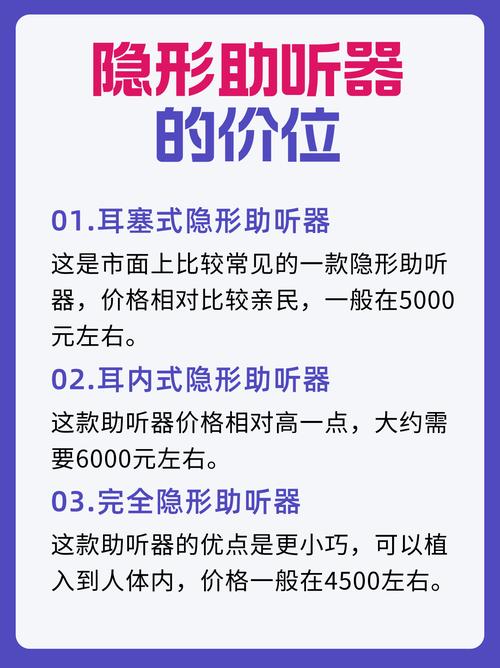 隐形助听器
的价位

01.耳塞式隐形助听器
这是市面上比较常见的一款隐形助听器，价格相对比较亲民，一般在5000元左右。

02.耳内式隐形助听器
这款助听器价格相对高一点，大约需要6000元左右。

03.完全隐形助听器
这款助听器的优点是更小巧，可以植入到人体内，价格一般在4500左右。